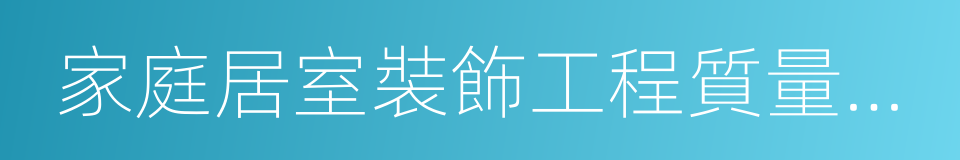 家庭居室裝飾工程質量...